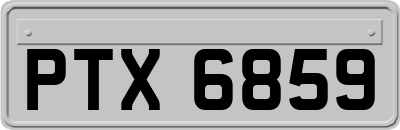 PTX 6859